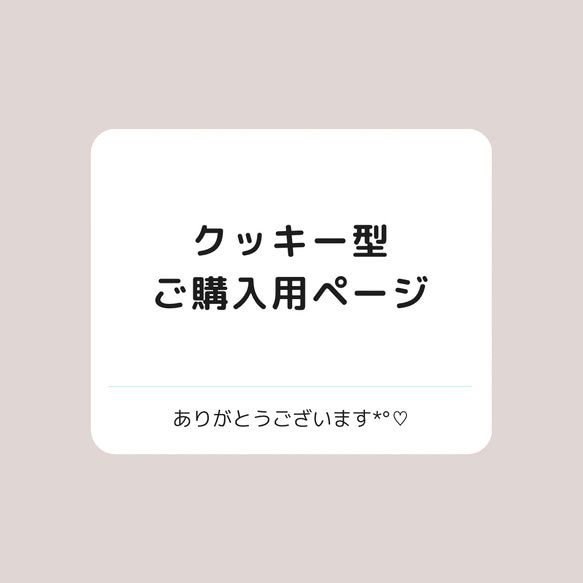 クッキー型
ご購入用ページ

ありがとうございます*°♡